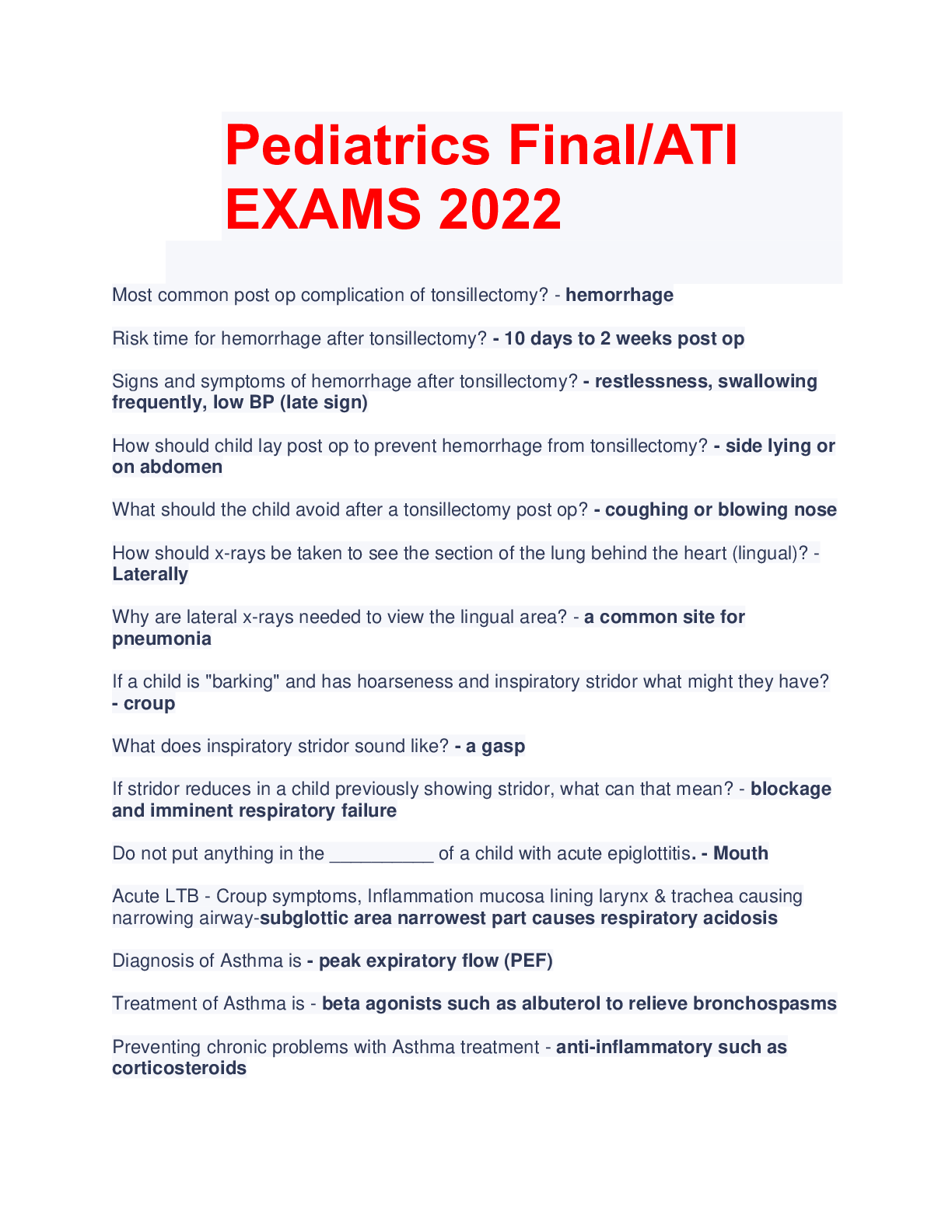 Pediatrics Final/ATI EXAMS 2022

Most common post op complication of tonsillectomy? - hemorrhage

Risk time for hemorrhage after tonsillectomy? - 10 days to 2 weeks post op

Signs and symptoms of hemorrhage after tonsillectomy? - restlessness, swallowing frequently, low BP (late sign)

How should child lay post op to prevent hemorrhage from tonsillectomy? - side lying or on abdomen

What should the child avoid after a tonsillectomy post op? - coughing or blowing nose

How should x-rays be taken to see the section of the lung behind the heart (lingual)? - Laterally

Why are lateral x-rays needed to view the lingual area? - a common site for pneumonia

If a child is "barking" and has hoarseness and inspiratory stridor what might they have? - croup

What does inspiratory stridor sound like? - a gasp

If stridor reduces in a child previously showing stridor, what can that mean? - blockage and imminent respiratory failure

Do not put anything in the __________ of a child with acute epiglottitis. - Mouth

Acute LTB - Croup symptoms, Inflammation mucosa lining larynx & trachea causing narrowing airway-subglottic area narrowest part causes respiratory acidosis

Diagnosis of Asthma is - peak expiratory flow (PEF)

Treatment of Asthma is - beta agonists such as albuterol to relieve bronchospasms

Preventing chronic problems with Asthma treatment - anti-inflammatory such as corticosteroids